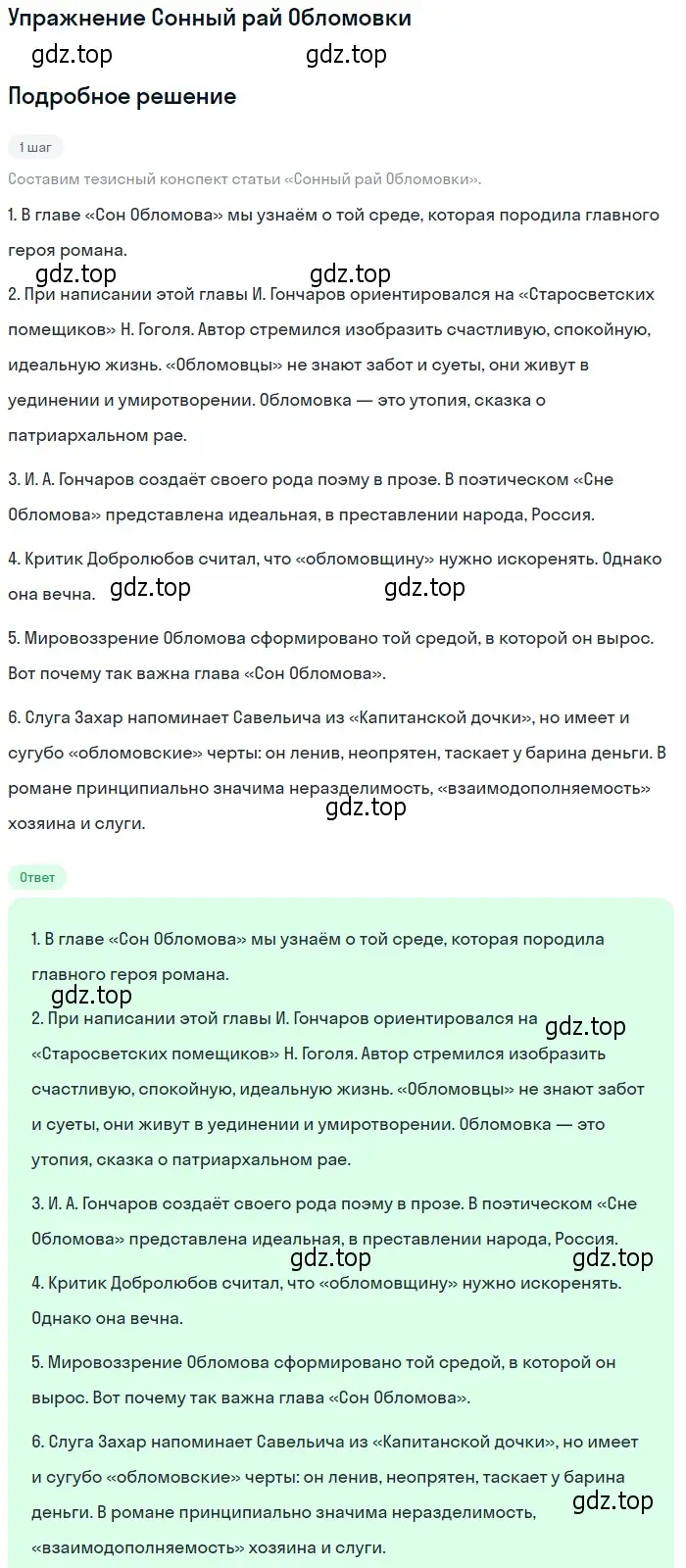 Упражнение Сонный рай Обломовки

gdz.top gdz.top

Подробное решение

1 шаг

Составим тезисный конспект статьи «Сонный рай Обломовки».

1. В главе «Сон Обломова» мы узнаём о той среде, которая породила главного героя романа.

gdz.top gdz.top

2. При написании этой главы И. Гончаров ориентировался на «Старосветских помещиков» Н. Гоголя. Автор стремился изобразить счастливую, спокойную, идеальную жизнь. «Обломовцы» не знают забот и суеты, они живут в уединении и умиротворении. Обломовка — это утопия, сказка о патриархальном рае.

3. И. А. Гончаров создаёт своего рода поэму в прозе. В поэтическом «Сне Обломова» представлена идеальная, в преставлении народа, Россия.

4. Критик Добролюбов считал, что «обломовщину» нужно искоренять. Однако она вечна. gdz.top gdz.top

5. Мировоззрение Обломова сформировано той средой, в которой он вырос. Вот почему так важна глава «Сон Обломова».

6. Слуга Захар напоминает Савельича из «Капитанской дочки», но имеет и сугубо «обломовские» черты: он ленив, неопрятен, таскает у барина деньги. В романе принципиально значима неразделимость, «взаимодополняемость» хозяина и слуги.

gdz.top

Ответ

1. В главе «Сон Обломова» мы узнаём о той среде, которая породила главного героя романа.

gdz.top

2. При написании этой главы И. Гончаров ориентировался на «Старосветских помещиков» Н. Гоголя. Автор стремился изобразить счастливую, спокойную, идеальную жизнь. «Обломовцы» не знают забот и суеты, они живут в уединении и умиротворении. Обломовка — это утопия, сказка о патриархальном рае.

gdz.top

3. И. А. Гончаров создаёт своего рода поэму в прозе. В поэтическом «Сне Обломова» представлена идеальная, в преставлении народа, Россия.

gdz.top gdz.top

4. Критик Добролюбов считал, что «обломовщину» нужно искоренять. Однако она вечна.

5. Мировоззрение Обломова сформировано той средой, в которой он вырос. Вот почему так важна глава «Сон Обломова».

6. Слуга Захар напоминает Савельича из «Капитанской дочки», но имеет и сугубо «обломовские» черты: он ленив, неопрятен, таскает у барина деньги. В романе принципиально значима неразделимость, «взаимодополняемость» хозяина и слуги.

gdz.top